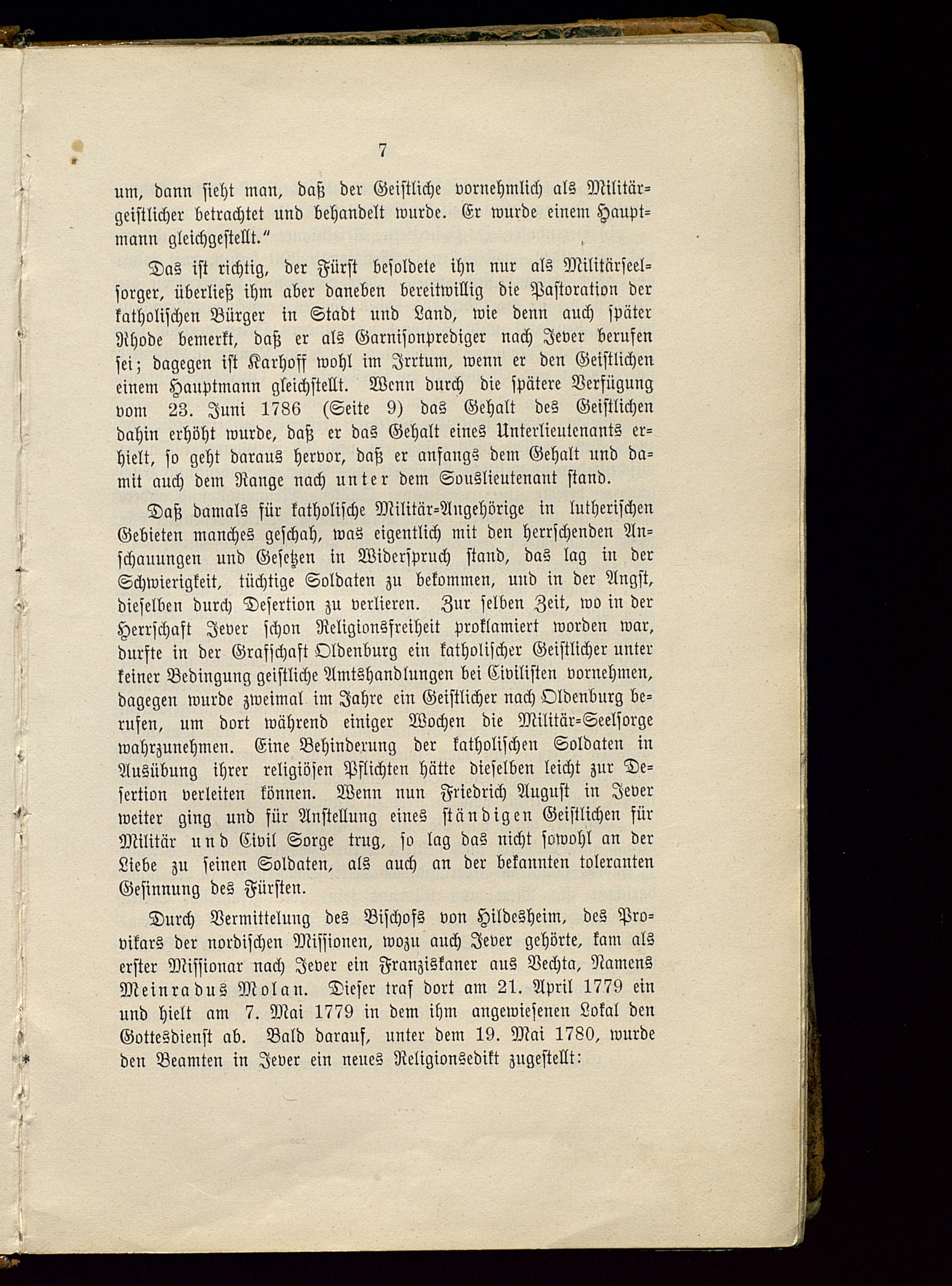 7

um, dann sieht man, daß der Geistliche vornehmlich als Militärgeistlicher betrachtet und behandelt wurde. Er wurde einem Hauptmann gleichgestellt."

Das ist richtig, der Fürst besoldete ihn nur als Militärseelsorger, überließ ihm aber daneben bereitwillig die Pastoration der katholischen Bürger in Stadt und Land, wie denn auch später Rhode bemerkt, daß er als Garnisonprediger nach Jever berufen sei; dagegen ist Karhoff wohl im Irrtum, wenn er den Geistlichen einem Hauptmann gleichstellt. Wenn durch die spätere Verfügung vom 23. Juni 1786 (Seite 9) das Gehalt des Geistlichen dahin erhöht wurde, daß er das Gehalt eines Unterlieutenants erhielt, so geht daraus hervor, daß er anfangs dem Gehalt und damit auch dem Range nach unter dem Souslieutenant stand.

Daß damals für katholische Militär-Angehörige in lutherischen Gebieten manches geschah, was eigentlich mit den herrschenden Anschauungen und Gesetzen in Widerspruch stand, das lag in der Schwierigkeit, tüchtige Soldaten zu bekommen, und in der Angst, dieselben durch Desertion zu verlieren. Zur selben Zeit, wo in der Herrschaft Jever schon Religionsfreiheit proklamiert worden war, durfte in der Grafschaft Oldenburg ein katholischer Geistlicher unter keiner Bedingung geistliche Amtshandlungen bei Civilisten vornehmen, dagegen wurde zweimal im Jahre ein Geistlicher nach Oldenburg berufen, um dort während einiger Wochen die Militär-Seelsorge wahrzunehmen. Eine Behinderung der katholischen Soldaten in Ausübung ihrer religiösen Pflichten hätte dieselben leicht zur Desertion verleiten können. Wenn nun Friedrich August in Jever weiter ging und für Anstellung eines ständigen Geistlichen für Militär und Civil Sorge trug, so lag das nicht sowohl an der Liebe zu seinen Soldaten, als auch an der bekannten toleranten Gesinnung des Fürsten.

Durch Vermittelung des Bischofs von Hildesheim, des Provikars der nordischen Missionen, wozu auch Jever gehörte, kam als erster Missionar nach Jever ein Franziskaner aus Vechta, Namens Meinradus Molan. Dieser traf dort am 21. April 1779 ein und hielt am 7. Mai 1779 in dem ihm angewiesenen Lokal den Gottesdienst ab. Bald darauf, unter dem 19. Mai 1780, wurde den Beamten in Jever ein neues Religionsedikt zugestellt: